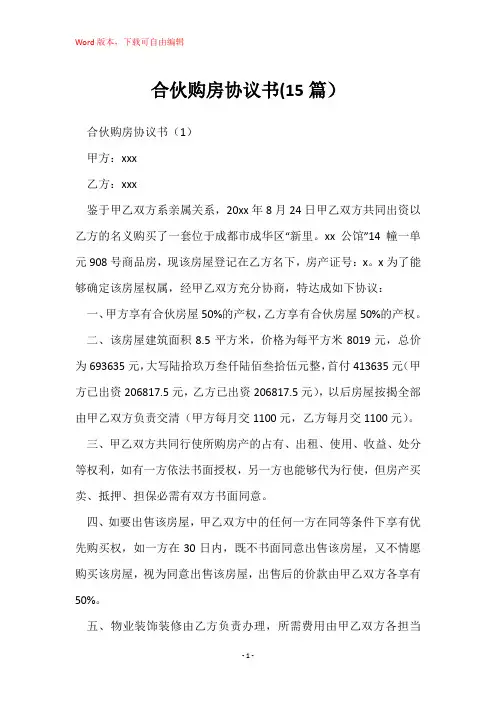 Word 版本，下载可自由编辑

合伙购房协议书(15 篇）

合伙购房协议书（1）

甲方：xxx

乙方：xxx

鉴于甲乙双方系亲属关系，20xx 年 8 月 24 日甲乙双方共同出资以乙方的名义购买了一套位于成都市成华区“新里。xx 公馆”14 幢一单元 908 号商品房，现该房屋登记在乙方名下，房产证号：x。x 为了能够确定该房屋权属，经甲乙双方充分协商，特达成如下协议：

一、甲方享有合伙房屋 50%的产权，乙方享有合伙房屋 50%的产权。

二、该房屋建筑面积 8.5 平方米，价格为每平方米 8019 元，总价为 693635 元，大写陆拾玖万叁仟陆佰叁拾伍元整，首付 413635 元（甲方已出资 206817.5 元，乙方已出资 206817.5 元），以后房屋按揭全部由甲乙双方负责交清（甲方每月交 1100 元，乙方每月交 1100 元）。

三、甲乙双方共同行使所购房产的占有、出租、使用、收益、处分等权利，如有一方依法书面授权，另一方也能够代为行使，但房产买卖、抵押、担保必需有双方书面同意。

四、如要出售该房屋，甲乙双方中的任何一方在同等条件下享有优先购买权，如一方在 30 日内，既不书面同意出售该房屋，又不情愿购买该房屋，视为同意出售该房屋，出售后的价款由甲乙双方各享有 50%。

五、物业装饰装修由乙方负责办理，所需费用由甲乙双方各担当

- 1 -